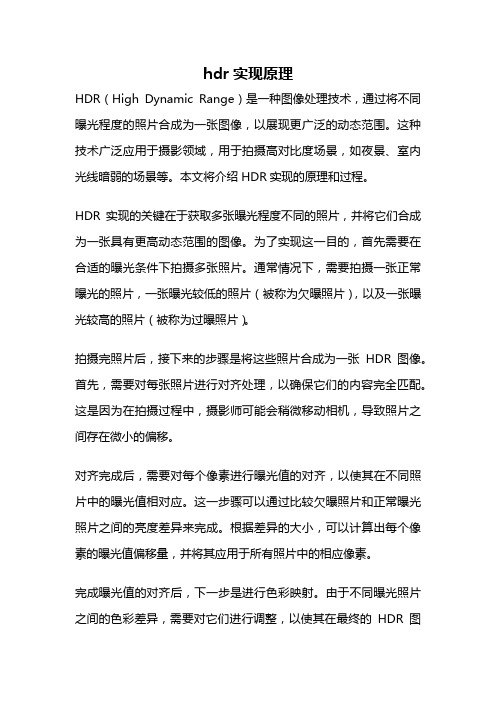 hdr 实现原理

HDR（High Dynamic Range）是一种图像处理技术，通过将不同曝光程度的照片合成为一张图像，以展现更广泛的动态范围。这种技术广泛应用于摄影领域，用于拍摄高对比度场景，如夜景、室内光线暗弱的场景等。本文将介绍 HDR 实现的原理和过程。

HDR 实现的关键在于获取多张曝光程度不同的照片，并将它们合成为一张具有更高动态范围的图像。为了实现这一目的，首先需要在合适的曝光条件下拍摄多张照片。通常情况下，需要拍摄一张正常曝光的照片，一张曝光较低的照片（被称为欠曝照片），以及一张曝光较高的照片（被称为过曝照片）。

拍摄完照片后，接下来的步骤是将这些照片合成为一张 HDR 图像。首先，需要对每张照片进行对齐处理，以确保它们的内容完全匹配。这是因为在拍摄过程中，摄影师可能会稍微移动相机，导致照片之间存在微小的偏移。

对齐完成后，需要对每个像素进行曝光值的对齐，以使其在不同照片中的曝光值相对应。这一步骤可以通过比较欠曝照片和正常曝光照片之间的亮度差异来完成。根据差异的大小，可以计算出每个像素的曝光值偏移量，并将其应用于所有照片中的相应像素。

完成曝光值的对齐后，下一步是进行色彩映射。由于不同曝光照片之间的色彩差异，需要对它们进行调整，以使其在最终的 HDR 图